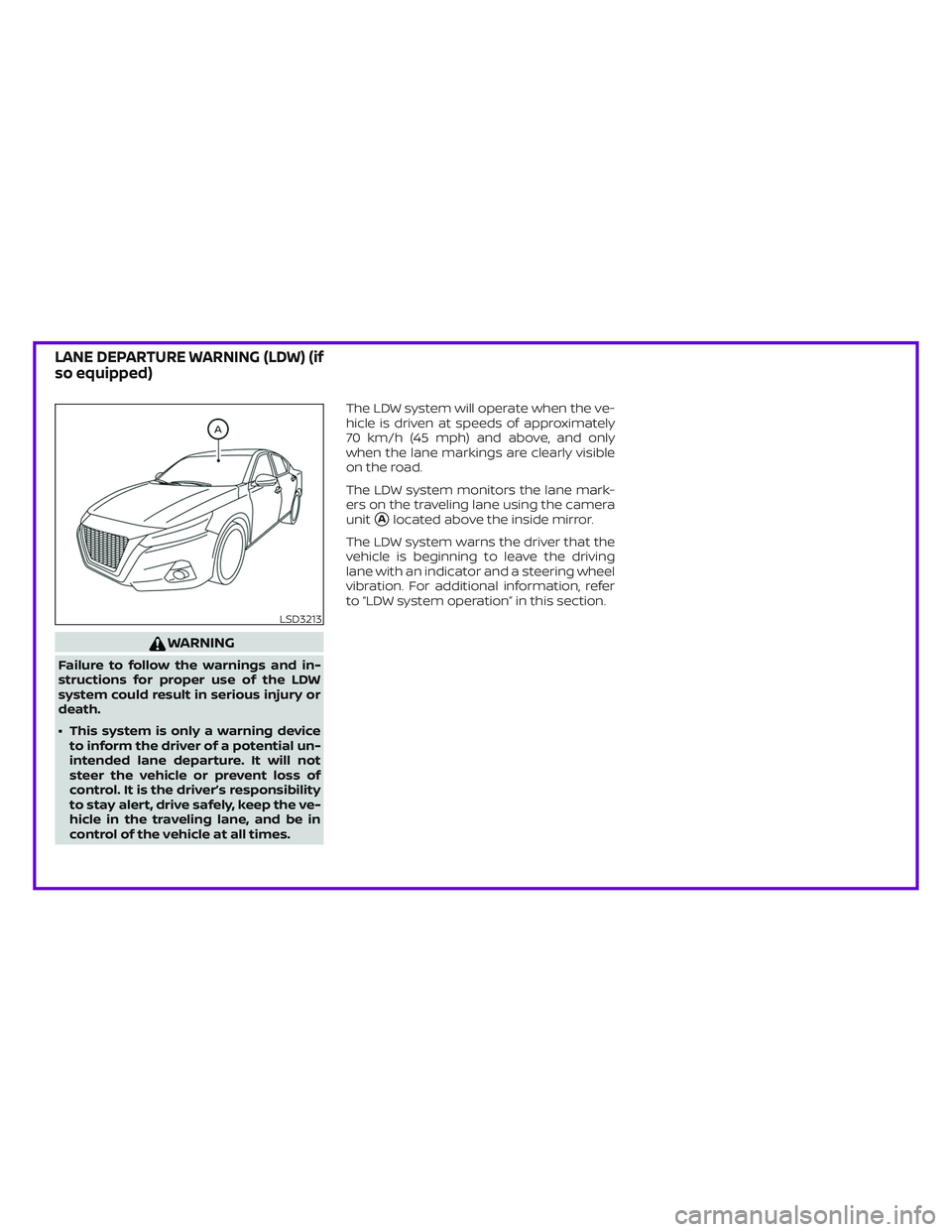 LANE DEPARTURE WARNING (LDW) (if so equipped)

A

LSD3213

WARNING

Failure to follow the warnings and instructions for proper use of the LDW system could result in serious injury or death.

• This system is only a warning device to inform the driver of a potential unintended lane departure. It will not steer the vehicle or prevent loss of control. It is the driver's responsibility to stay alert, drive safely, keep the vehicle in the traveling lane, and be in control of the vehicle at all times.

The LDW system will operate when the vehicle is driven at speeds of approximately 70 km/h (45 mph) and above, and only when the lane markings are clearly visible on the road.

The LDW system monitors the lane markers on the traveling lane using the camera unit A located above the inside mirror.

The LDW system warns the driver that the vehicle is beginning to leave the driving lane with an indicator and a steering wheel vibration. For additional information, refer to "LDW system operation" in this section.

carmanualsonline.info